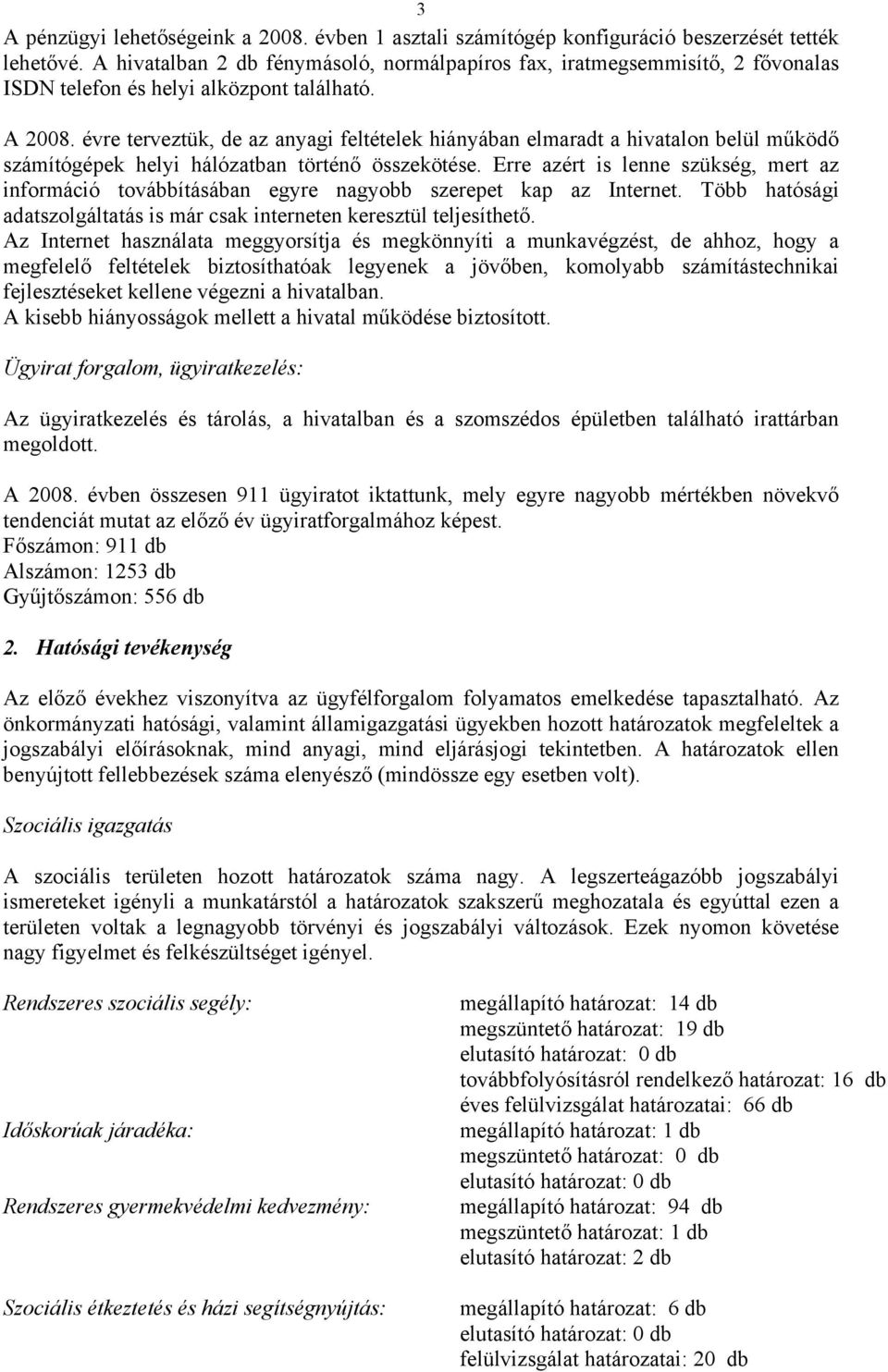 3

A pénzügyi lehetőségeink a 2008. évben 1 asztali számítógép konfiguráció beszerzését tették lehetővé. A hivatalban 2 db fénymásoló, normálpapíros fax, iratmegsemmisítő, 2 fővonalas ISDN telefon és helyi alközpont található.

A 2008. évre terveztük, de az anyagi feltételek hiányában elmaradt a hivatalon belül működő számítógépek helyi hálózatban történő összekötése. Erre azért is lenne szükség, mert az információ továbbításában egyre nagyobb szerepet kap az Internet. Több hatósági adatszolgáltatás is már csak interneten keresztül teljesíthető.
Az Internet használata meggyorsítja és megkönnyíti a munkavégzést, de ahhoz, hogy a megfelelő feltételek biztosíthatóak legyenek a jövőben, komolyabb számítástechnikai fejlesztéseket kellene végezni a hivatalban.
A kisebb hiányosságok mellett a hivatal működése biztosított.

Ügyirat forgalom, ügyiratkezelés:

Az ügyiratkezelés és tárolás, a hivatalban és a szomszédos épületben található irattárban megoldott.

A 2008. évben összesen 911 ügyiratot iktattunk, mely egyre nagyobb mértékben növekvő tendenciát mutat az előző év ügyiratforgalmához képest.
Főszámon: 911 db
Alszámon: 1253 db
Gyűjtőszámon: 556 db

2. Hatósági tevékenység

Az előző évekhez viszonyítva az ügyfélforgalom folyamatos emelkedése tapasztalható. Az önkormányzati hatósági, valamint államigazgatási ügyekben hozott határozatok megfeleltek a jogszabályi előírásoknak, mind anyagi, mind eljárásjogi tekintetben. A határozatok ellen benyújtott fellebbezések száma elenyésző (mindössze egy esetben volt).

Szociális igazgatás

A szociális területen hozott határozatok száma nagy. A legszerteágazóbb jogszabályi ismereteket igényli a munkatárstól a határozatok szakszerű meghozatala és egyúttal ezen a területen voltak a legnagyobb törvényi és jogszabályi változások. Ezek nyomon követése nagy figyelmet és felkészültséget igényel.

Rendszeres szociális segély:
megállapító határozat: 14 db
megszüntető határozat: 19 db
elutasító határozat: 0 db
továbbfolyósításról rendelkező határozat: 16 db
éves felülvizsgálat határozatai: 66 db

Időskorúak járadéka:
megállapító határozat: 1 db
megszüntető határozat: 0 db
elutasító határozat: 0 db

Rendszeres gyermekvédelmi kedvezmény:
megállapító határozat: 94 db
megszüntető határozat: 1 db
elutasító határozat: 2 db

Szociális étkeztetés és házi segítségnyújtás:
megállapító határozat: 6 db
elutasító határozat: 0 db
felülvizsgálat határozatai: 20 db